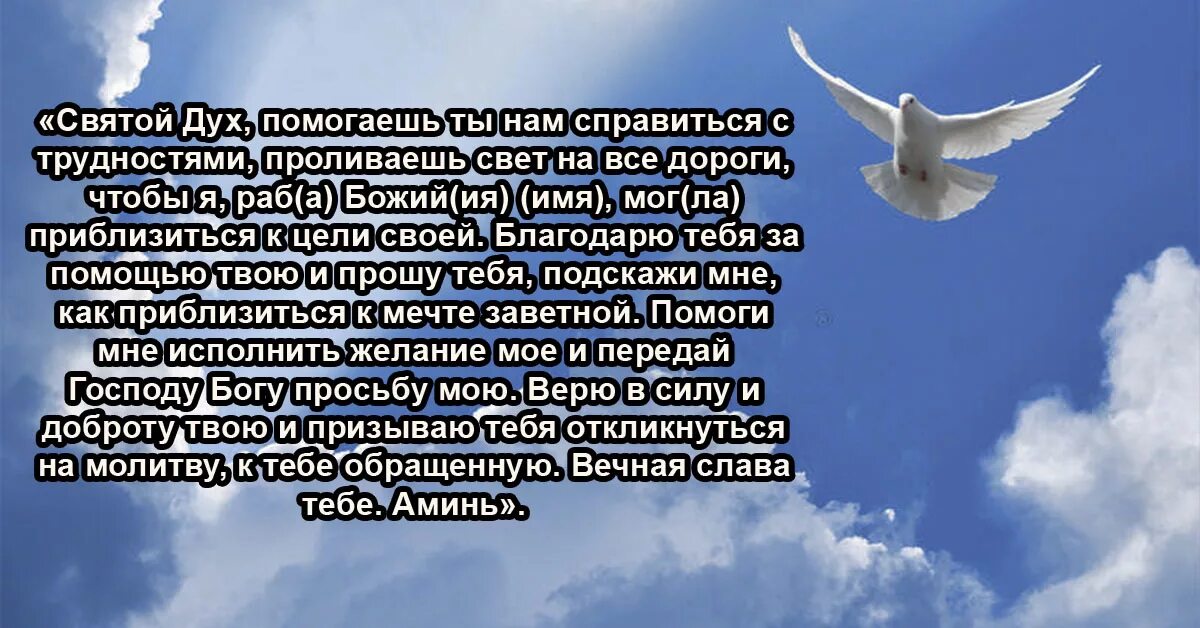 «Святой Дух, помогаешь ты нам справиться с трудностями, проливаешь свет на все дороги, чтобы я, раб(а) Божий(ия) (имя), мог(ла) приблизиться к цели своей. Благодарю тебя за помощью твою и прошу тебя, подскажи мне, как приблизиться к мечте заветной. Помоги мне исполнить желание мое и передай Господу Богу просьбу мою. Верю в силу и доброту твою и призываю тебя откликнуться на молитву, к тебе обращенную. Вечная слава тебе. Аминь».